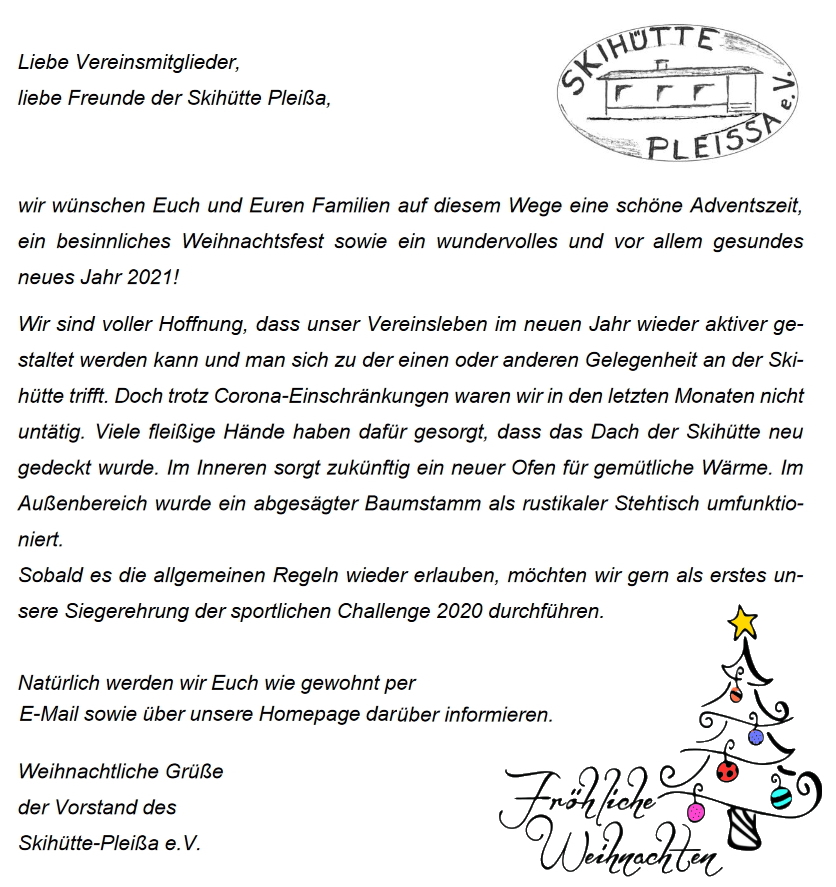 Liebe Vereinsmitglieder,
liebe Freunde der Skihütte Pleißa,

SKIHÜTTE PLEISSA e.V.

wir wünschen Euch und Euren Familien auf diesem Wege eine schöne Adventszeit, ein besinnliches Weihnachtsfest sowie ein wundervolles und vor allem gesundes neues Jahr 2021!

Wir sind voller Hoffnung, dass unser Vereinsleben im neuen Jahr wieder aktiver gestaltet werden kann und man sich zu der einen oder anderen Gelegenheit an der Skihütte trifft. Doch trotz Corona-Einschränkungen waren wir in den letzten Monaten nicht untätig. Viele fleißige Hände haben dafür gesorgt, dass das Dach der Skihütte neu gedeckt wurde. Im Inneren sorgt zukünftig ein neuer Ofen für gemütliche Wärme. Im Außenbereich wurde ein abgesägter Baumstamm als rustikaler Stehtisch umfunktioniert.
Sobald es die allgemeinen Regeln wieder erlauben, möchten wir gern als erstes unsere Siegerehrung der sportlichen Challenge 2020 durchführen.

Natürlich werden wir Euch wie gewohnt per E-Mail sowie über unsere Homepage darüber informieren.

Weihnachtliche Grüße
der Vorstand des
Skihütte-Pleißa e.V.

Fröhliche Weihnachten